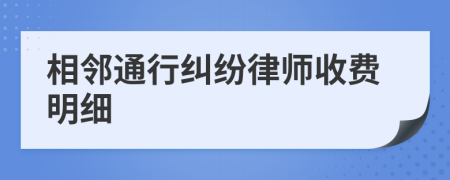 相邻通行纠纷律师收费明细